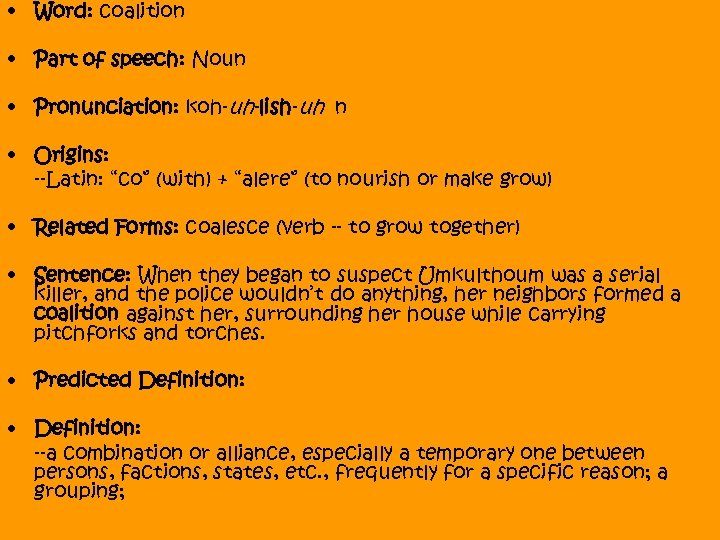 • Word: coalition

• Part of speech: Noun

• Pronunciation: koh-uh-lish-uh n

• Origins:
--Latin: "co" (with) + "alere" (to nourish or make grow)

• Related Forms: coalesce (verb -- to grow together)

• Sentence: When they began to suspect Umkulthoum was a serial killer, and the police wouldn't do anything, her neighbors formed a coalition against her, surrounding her house while carrying pitchforks and torches.

• Predicted Definition:

• Definition:
--a combination or alliance, especially a temporary one between persons, factions, states, etc., frequently for a specific reason; a grouping;